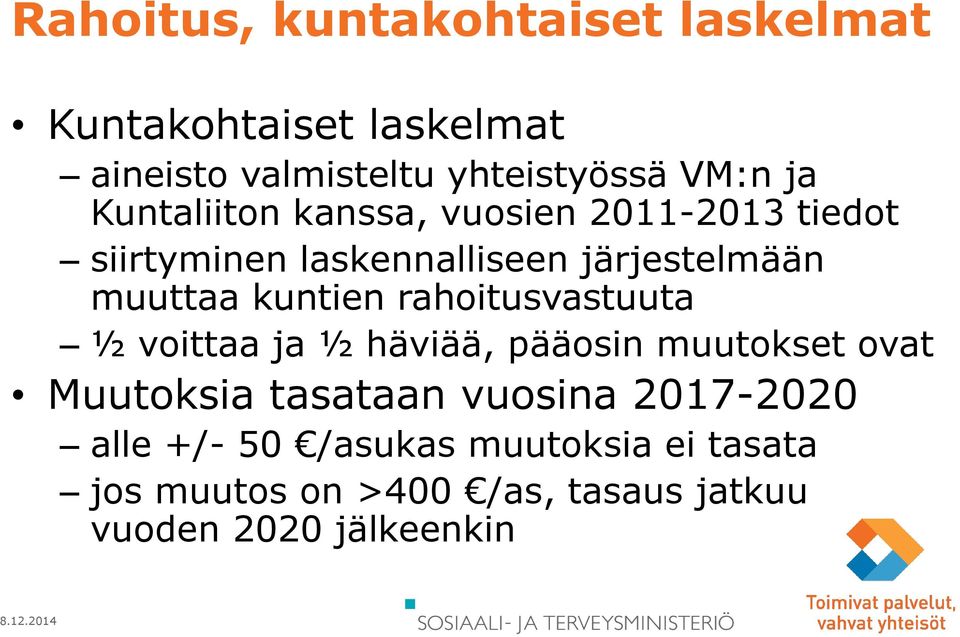 Rahoitus, kuntakohtaiset laskelmat

• Kuntakohtaiset laskelmat
– aineisto valmisteltu yhteistyössä VM:n ja Kuntaliiton kanssa, vuosien 2011-2013 tiedot
– siirtyminen laskennalliseen järjestelmään muuttaa kuntien rahoitusvastuuta
– ½ voittaa ja ½ häviää, pääosin muutokset ovat
• Muutoksia tasataan vuosina 2017-2020
– alle +/- 50 €/asukas muutoksia ei tasata
– jos muutos on >400 €/as, tasaus jatkuu vuoden 2020 jälkeenkin

8.12.2014

SOSIAALI- JA TERVEYSMINISTERIÖ

Toimivat palvelut, vahvat yhteisöt